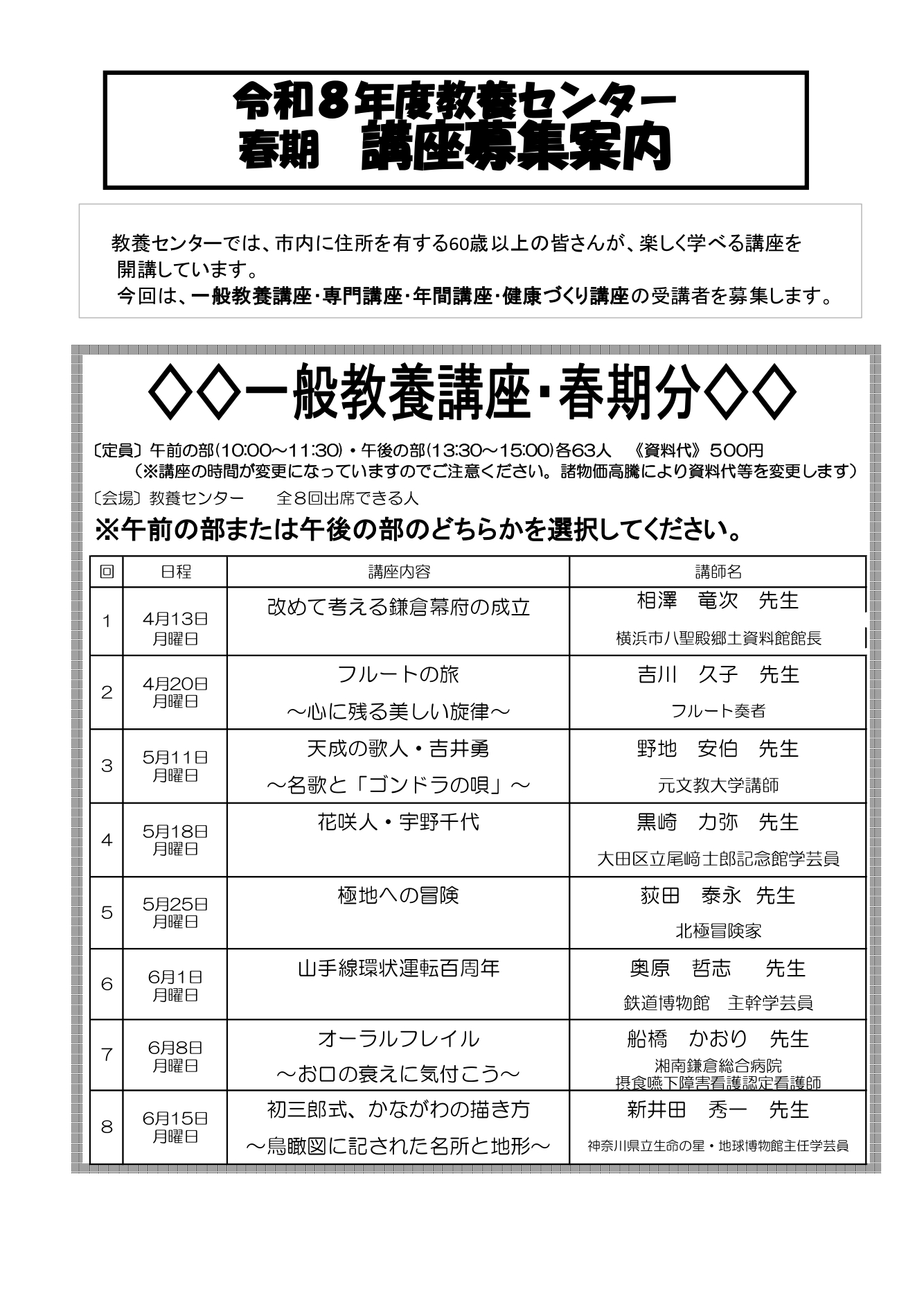 令和８年度教養センター
春期　講座募集案内

教養センターでは、市内に住所を有する60歳以上の皆さんが、楽しく学べる講座を開講しています。
今回は、一般教養講座・専門講座・年間講座・健康づくり講座の受講者を募集します。

◇◇一般教養講座・春期分◇◇

〔定員〕午前の部(10:00～11:30)・午後の部(13:30～15:00)各63人　《資料代》５００円
（※講座の時間が変更になっていますのでご注意ください。諸物価高騰により資料代等を変更します）
〔会場〕教養センター　　全８回出席できる人
※午前の部または午後の部のどちらかを選択してください。

| 回 | 日程 | 講座内容 | 講師名 |
|---|---|---|---|
| 1 | 4月13日 月曜日 | 改めて考える鎌倉幕府の成立 | 相澤　竜次　先生 横浜市八聖殿郷土資料館館長 |
| 2 | 4月20日 月曜日 | フルートの旅 ～心に残る美しい旋律～ | 吉川　久子　先生 フルート奏者 |
| 3 | 5月11日 月曜日 | 天成の歌人・吉井勇 ～名歌と「ゴンドラの唄」～ | 野地　安伯　先生 元文教大学講師 |
| 4 | 5月18日 月曜日 | 花咲人・宇野千代 | 黒崎　力弥　先生 大田区立尾﨑士郎記念館学芸員 |
| 5 | 5月25日 月曜日 | 極地への冒険 | 荻田　泰永　先生 北極冒険家 |
| 6 | 6月1日 月曜日 | 山手線環状運転百周年 | 奥原　哲志　先生 鉄道博物館　主幹学芸員 |
| 7 | 6月8日 月曜日 | オーラルフレイル ～お口の衰えに気付こう～ | 船橋　かおり　先生 湘南鎌倉総合病院 摂食嚥下障害看護認定看護師 |
| 8 | 6月15日 月曜日 | 初三郎式、かながわの描き方 ～鳥瞰図に記された名所と地形～ | 新井田　秀一　先生 神奈川県立生命の星・地球博物館主任学芸員 |